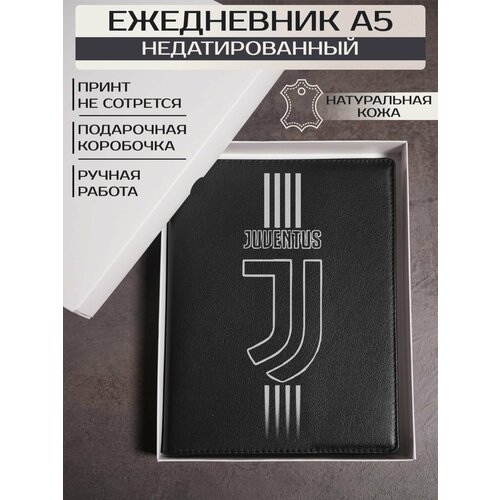 ЕЖЕДНЕВНИК А5
НЕДАТИРОВАННЫЙ

ПРИНТ
НЕ СОТРЕТСЯ

ПОДАРОЧНАЯ
КОРОБОЧКА

РУЧНАЯ
РАБОТА

НАТУРАЛЬНАЯ
КОЖА

JUVENTUS